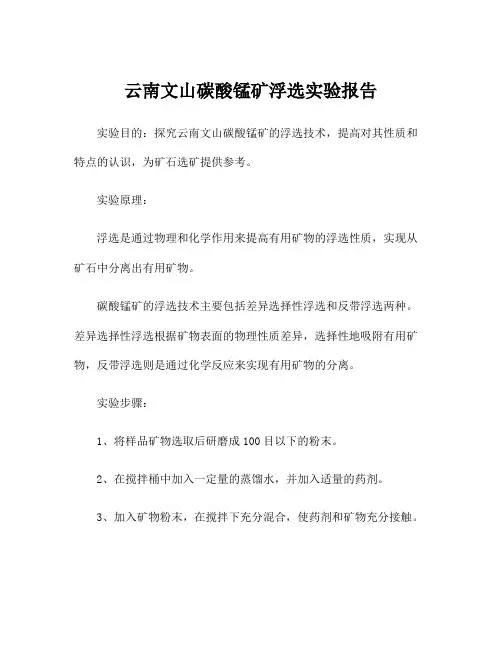 云南文山碳酸锰矿浮选实验报告

实验目的：探究云南文山碳酸锰矿的浮选技术，提高对其性质和特点的认识，为矿石选矿提供参考。

实验原理：

浮选是通过物理和化学作用来提高有用矿物的浮选性质，实现从矿石中分离出有用矿物。

碳酸锰矿的浮选技术主要包括差异选择性浮选和反带浮选两种。差异选择性浮选根据矿物表面的物理性质差异，选择性地吸附有用矿物，反带浮选则是通过化学反应来实现有用矿物的分离。

实验步骤：

1、将样品矿物选取后研磨成 100 目以下的粉末。

2、在搅拌桶中加入一定量的蒸馏水，并加入适量的药剂。

3、加入矿物粉末，在搅拌下充分混合，使药剂和矿物充分接触。